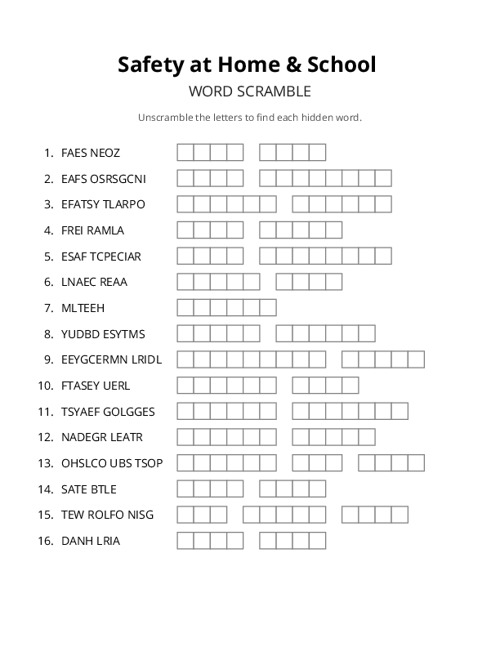 Safety at Home & School

WORD SCRAMBLE

Unscramble the letters to find each hidden word.

1. FAES NEOZ
2. EAFS OSRSGCNI
3. EFATSY TLARPO
4. FREI RAMLA
5. ESAF TCPECIAR
6. LNAEC REAA
7. MLTEEH
8. YUDBD ESYTMS
9. EEYGCERMN LRIDL
10. FTASEY UERL
11. TSYAEF GOLGGES
12. NADEGR LEATR
13. OHSLCO UBS TSOP
14. SATE BTLE
15. TEW ROLFO NISG
16. DANH LRIA